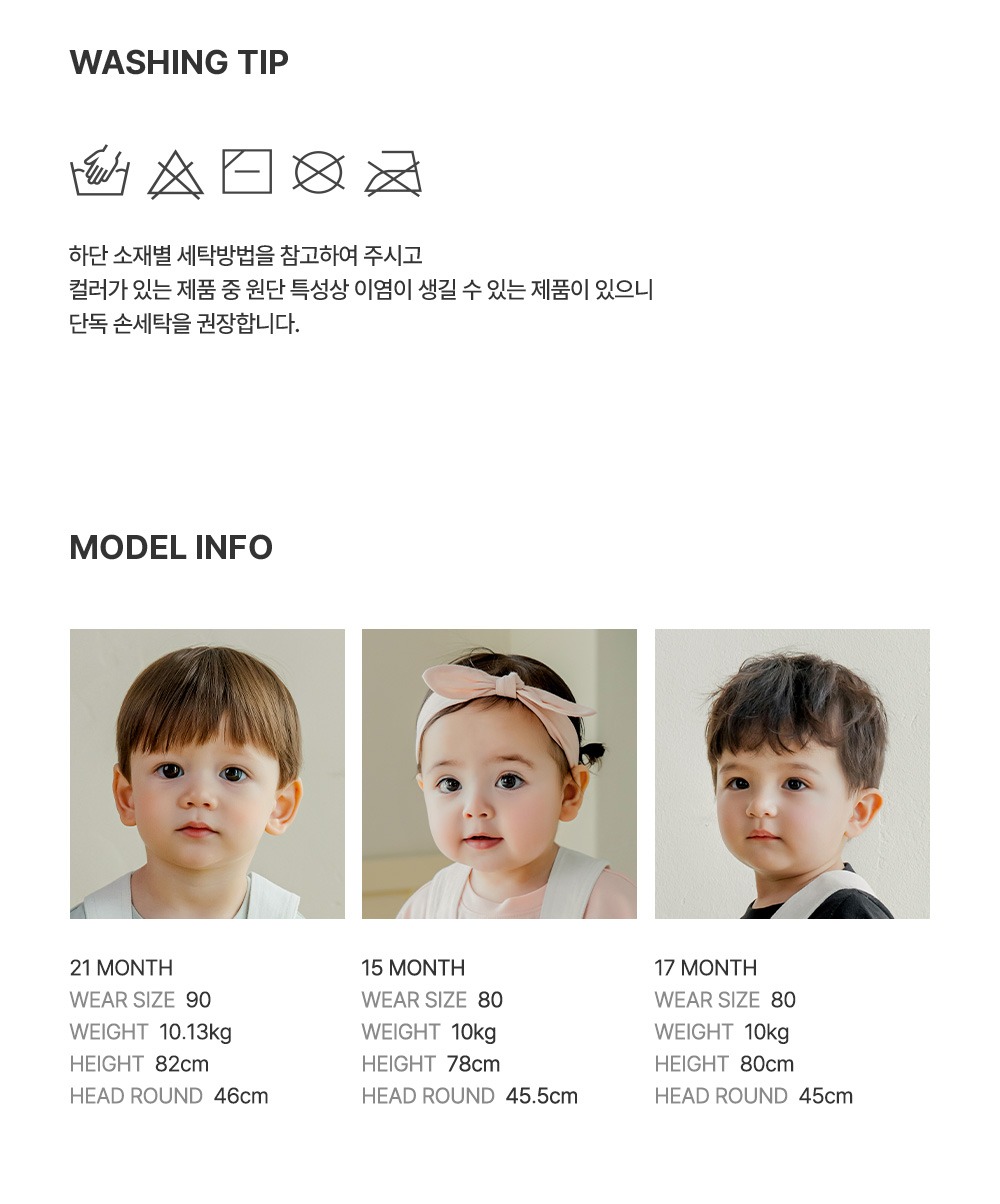 WASHING TIP

하단 소재별 세탁방법을 참고하여 주시고
컬러가 있는 제품 중 원단 특성상 이염이 생길 수 있는 제품이 있으니
단독 손세탁을 권장합니다.

MODEL INFO

21 MONTH
WEAR SIZE 90
WEIGHT 10.13kg
HEIGHT 82cm
HEAD ROUND 46cm

15 MONTH
WEAR SIZE 80
WEIGHT 10kg
HEIGHT 78cm
HEAD ROUND 45.5cm

17 MONTH
WEAR SIZE 80
WEIGHT 10kg
HEIGHT 80cm
HEAD ROUND 45cm